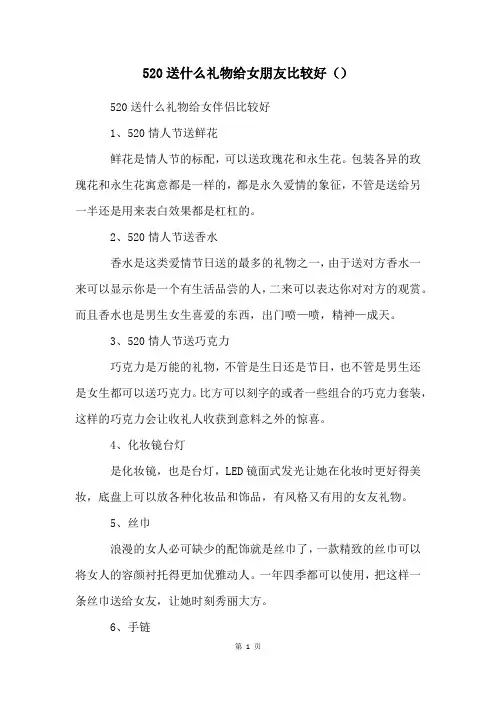 520送什么礼物给女朋友比较好（）

520送什么礼物给女伴侣比较好

1、520情人节送鲜花

鲜花是情人节的标配，可以送玫瑰花和永生花。包装各异的玫瑰花和永生花寓意都是一样的，都是永久爱情的象征，不管是送给另一半还是用来表白效果都是杠杠的。

2、520情人节送香水

香水是这类爱情节日送的最多的礼物之一，由于送对方香水一来可以显示你是一个有生活品尝的人，二来可以表达你对对方的观赏。而且香水也是男生女生喜爱的东西，出门喷一喷，精神一成天。

3、520情人节送巧克力

巧克力是万能的礼物，不管是生日还是节日，也不管是男生还是女生都可以送巧克力。比方可以刻字的或者一些组合的巧克力套装，这样的巧克力会让收礼人收获到意料之外的惊喜。

4、化妆镜台灯

是化妆镜，也是台灯，LED镜面式发光让她在化妆时更好得美妆，底盘上可以放各种化妆品和饰品，有风格又有用的女友礼物。

5、丝巾

浪漫的女人必可缺少的配饰就是丝巾了，一款精致的丝巾可以将女人的容颜衬托得更加优雅动人。一年四季都可以使用，把这样一条丝巾送给女友，让她时刻秀丽大方。

6、手链

第 1 页